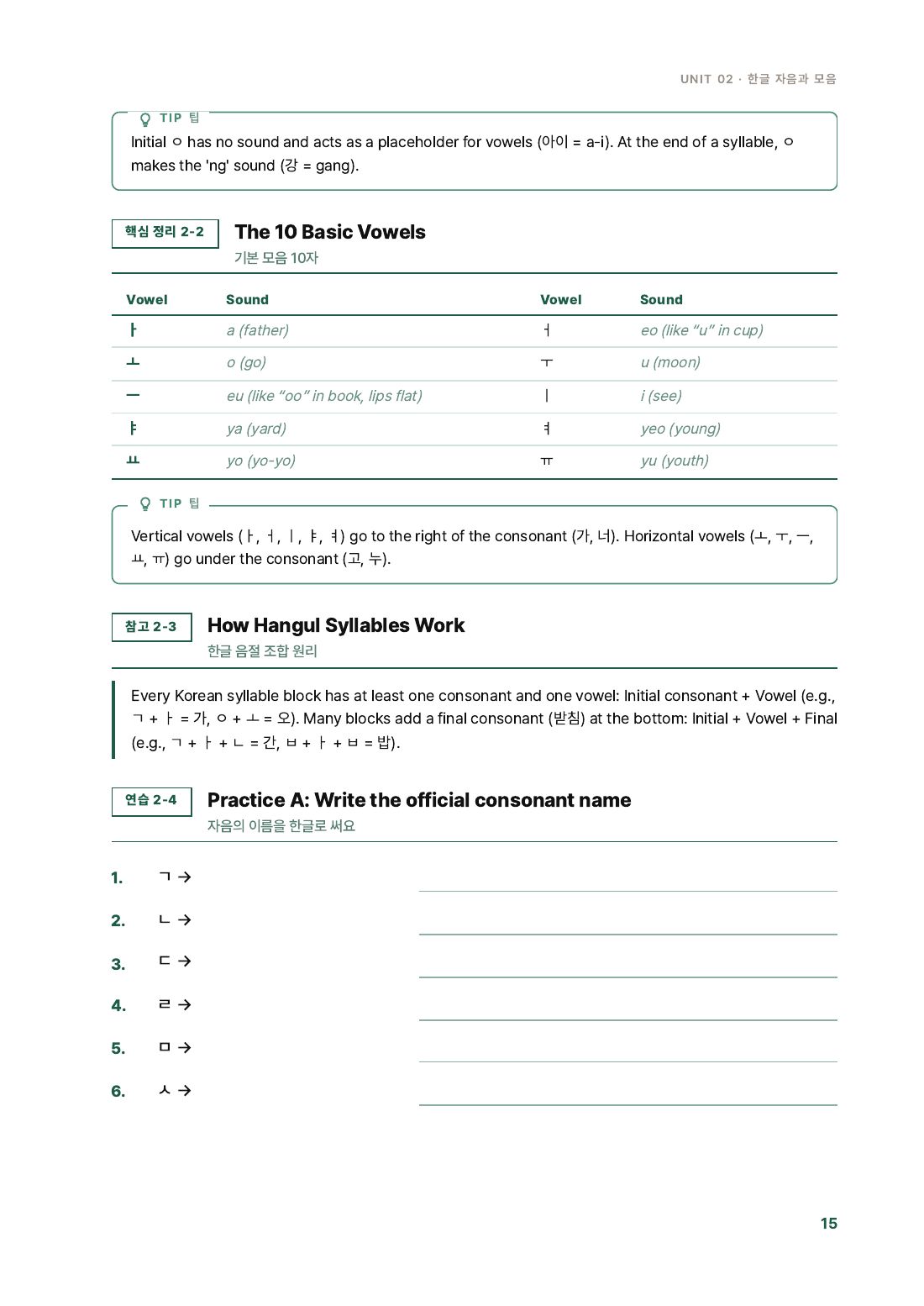 UNIT 02 · 한글 자음과 모음

TIP 팁

Initial ㅇ has no sound and acts as a placeholder for vowels (아이 = a-i). At the end of a syllable, ㅇ makes the 'ng' sound (강 = gang).

핵심 정리 2-2

The 10 Basic Vowels

기본 모음 10자

| Vowel | Sound | Vowel | Sound |
|---|---|---|---|
| ㅏ | a (father) | ㅓ | eo (like "u" in cup) |
| ㅗ | o (go) | ㅜ | u (moon) |
| ㅡ | eu (like "oo" in book, lips flat) | ㅣ | i (see) |
| ㅑ | ya (yard) | ㅕ | yeo (young) |
| ㅛ | yo (yo-yo) | ㅠ | yu (youth) |

TIP 팁

Vertical vowels (ㅏ, ㅓ, ㅣ, ㅑ, ㅕ) go to the right of the consonant (가, 너). Horizontal vowels (ㅗ, ㅜ, ㅡ, ㅛ, ㅠ) go under the consonant (고, 누).

참고 2-3

How Hangul Syllables Work

한글 음절 조합 원리

Every Korean syllable block has at least one consonant and one vowel: Initial consonant + Vowel (e.g., ㄱ + ㅏ = 가, ㅇ + ㅗ = 오). Many blocks add a final consonant (받침) at the bottom: Initial + Vowel + Final (e.g., ㄱ + ㅏ + ㄴ = 간, ㅂ + ㅏ + ㅂ = 밥).

연습 2-4

Practice A: Write the official consonant name

자음의 이름을 한글로 써요

1. ㄱ → ____

2. ㄴ → ____

3. ㄷ → ____

4. ㄹ → ____

5. ㅁ → ____

6. ㅅ → ____

15